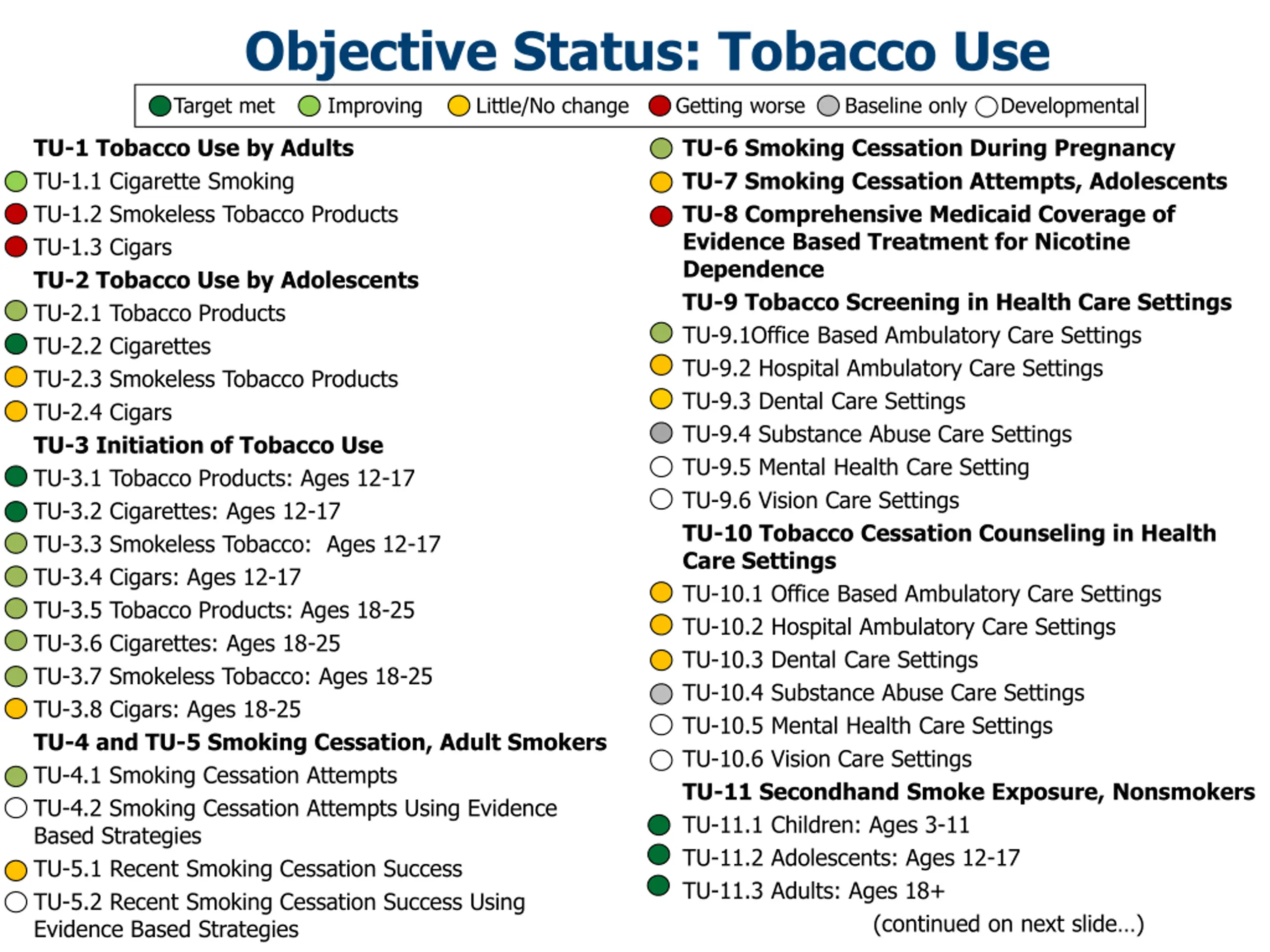 Objective Status: Tobacco Use

Target met Improving Little/No change Getting worse Baseline only Developmental

TU-1 Tobacco Use by Adults
TU-1.1 Cigarette Smoking
TU-1.2 Smokeless Tobacco Products
TU-1.3 Cigars
TU-2 Tobacco Use by Adolescents
TU-2.1 Tobacco Products
TU-2.2 Cigarettes
TU-2.3 Smokeless Tobacco Products
TU-2.4 Cigars
TU-3 Initiation of Tobacco Use
TU-3.1 Tobacco Products: Ages 12-17
TU-3.2 Cigarettes: Ages 12-17
TU-3.3 Smokeless Tobacco: Ages 12-17
TU-3.4 Cigars: Ages 12-17
TU-3.5 Tobacco Products: Ages 18-25
TU-3.6 Cigarettes: Ages 18-25
TU-3.7 Smokeless Tobacco: Ages 18-25
TU-3.8 Cigars: Ages 18-25
TU-4 and TU-5 Smoking Cessation, Adult Smokers
TU-4.1 Smoking Cessation Attempts
TU-4.2 Smoking Cessation Attempts Using Evidence Based Strategies
TU-5.1 Recent Smoking Cessation Success
TU-5.2 Recent Smoking Cessation Success Using Evidence Based Strategies

TU-6 Smoking Cessation During Pregnancy
TU-7 Smoking Cessation Attempts, Adolescents
TU-8 Comprehensive Medicaid Coverage of Evidence Based Treatment for Nicotine Dependence
TU-9 Tobacco Screening in Health Care Settings
TU-9.1Office Based Ambulatory Care Settings
TU-9.2 Hospital Ambulatory Care Settings
TU-9.3 Dental Care Settings
TU-9.4 Substance Abuse Care Settings
TU-9.5 Mental Health Care Setting
TU-9.6 Vision Care Settings
TU-10 Tobacco Cessation Counseling in Health Care Settings
TU-10.1 Office Based Ambulatory Care Settings
TU-10.2 Hospital Ambulatory Care Settings
TU-10.3 Dental Care Settings
TU-10.4 Substance Abuse Care Settings
TU-10.5 Mental Health Care Settings
TU-10.6 Vision Care Settings
TU-11 Secondhand Smoke Exposure, Nonsmokers
TU-11.1 Children: Ages 3-11
TU-11.2 Adolescents: Ages 12-17
TU-11.3 Adults: Ages 18+
(continued on next slide...)